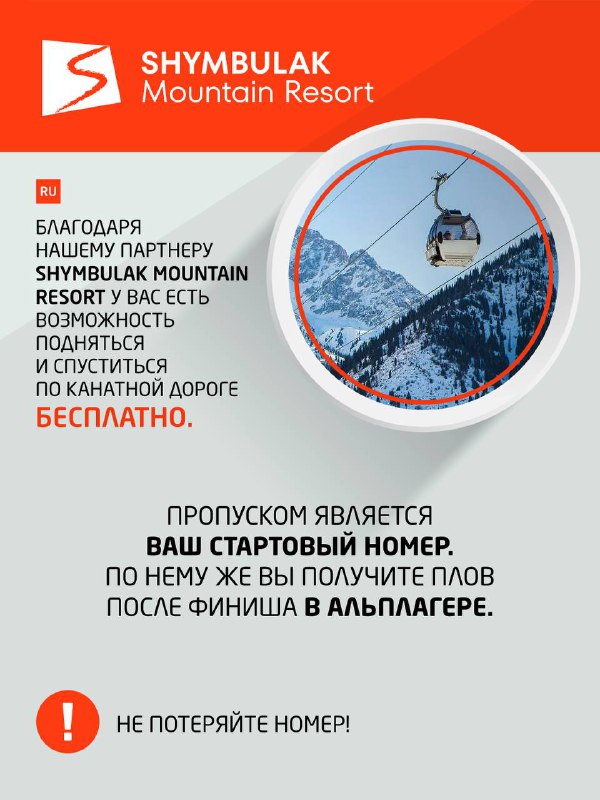 SHYMBULAK
Mountain Resort

RU

БЛАГОДАРЯ НАШЕМУ ПАРТНЕРУ SHYMBULAK MOUNTAIN RESORT У ВАС ЕСТЬ ВОЗМОЖНОСТЬ ПОДНЯТЬСЯ И СПУСТИТЬСЯ ПО КАНАТНОЙ ДОРОГЕ БЕСПЛАТНО.

ПРОПУСКОМ ЯВЛЯЕТСЯ ВАШ СТАРТОВЫЙ НОМЕР. ПО НЕМУ ЖЕ ВЫ ПОЛУЧИТЕ ПЛОВ ПОСЛЕ ФИНИША В АЛЬПЛАГЕРЕ.

!

НЕ ПОТЕРЯЙТЕ НОМЕР!